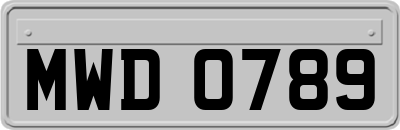 MWD 0789